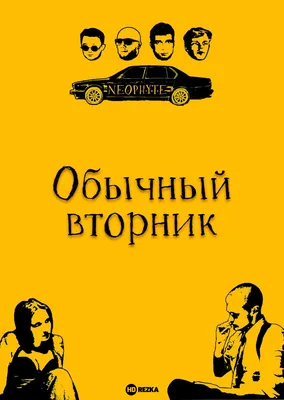 NEOPHYTE

Обычный вторник

HD REZKA